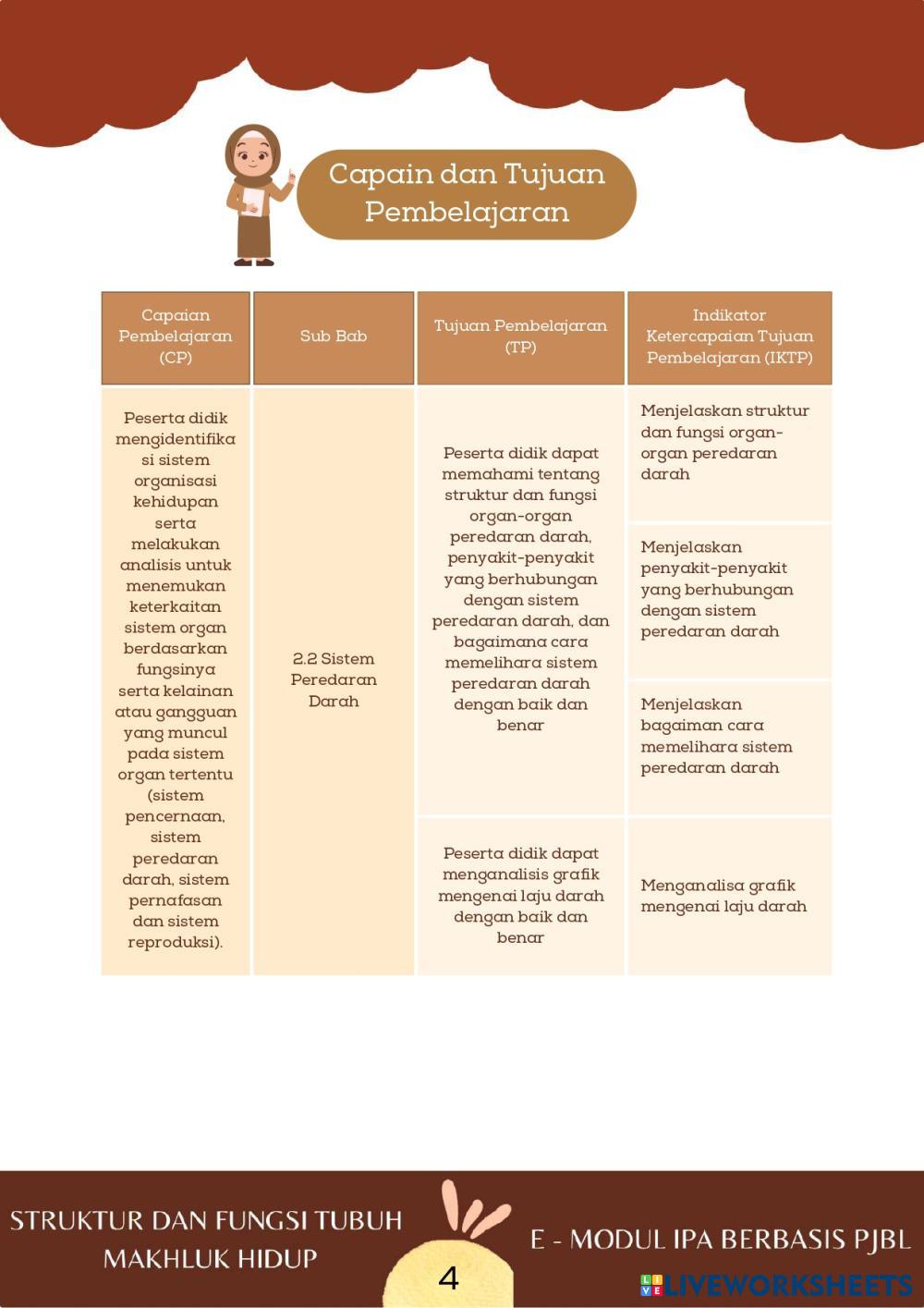 Capain dan Tujuan Pembelajaran

| Capaian Pembelajaran (CP) | Sub Bab | Tujuan Pembelajaran (TP) | Indikator Ketercapaian Tujuan Pembelajaran (IKTP) |
|---|---|---|---|
| Peserta didik mengidentifikasi sistem organisasi kehidupan serta melakukan analisis untuk menemukan keterkaitan sistem organ berdasarkan fungsinya serta kelainan atau gangguan yang muncul pada sistem organ tertentu (sistem pencernaan, sistem peredaran darah, sistem pernafasan dan sistem reproduksi). | 2.2 Sistem Peredaran Darah | Peserta didik dapat memahami tentang struktur dan fungsi organ-organ peredaran darah, penyakit-penyakit yang berhubungan dengan sistem peredaran darah, dan bagaimana cara memelihara sistem peredaran darah dengan baik dan benar | Menjelaskan struktur dan fungsi organ-organ peredaran darah |
| | | | Menjelaskan penyakit-penyakit yang berhubungan dengan sistem peredaran darah |
| | | | Menjelaskan bagaiman cara memelihara sistem peredaran darah |
| | | Peserta didik dapat menganalisis grafik mengenai laju darah dengan baik dan benar | Menganalisa grafik mengenai laju darah |

STRUKTUR DAN FUNGSI TUBUH MAKHLUK HIDUP

4

E - MODUL IPA BERBASIS PJBL

LIVEWORKSHEETS